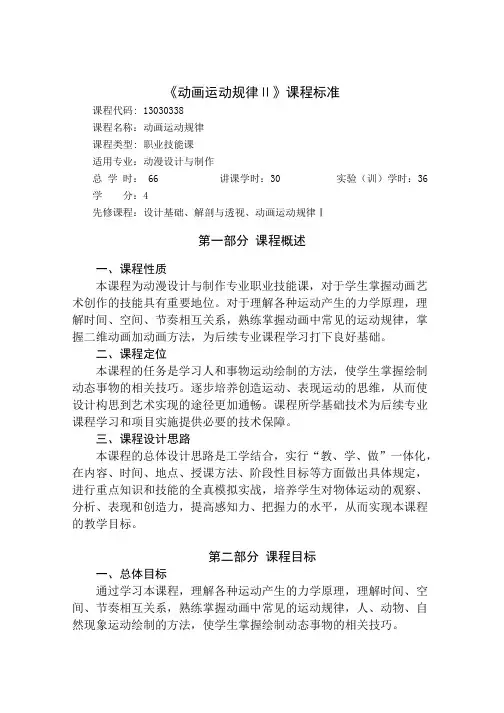 《动画运动规律Ⅱ》课程标准

课程代码：13030338
课程名称：动画运动规律
课程类型：职业技能课
适用专业：动漫设计与制作
总 学 时： 66　　　讲课学时：30　　　实验（训）学时：36
学　　分：4
先修课程：设计基础、解剖与透视、动画运动规律Ⅰ

第一部分 课程概述

一、课程性质
本课程为动漫设计与制作专业职业技能课，对于学生掌握动画艺术创作的技能具有重要地位。对于理解各种运动产生的力学原理，理解时间、空间、节奏相互关系，熟练掌握动画中常见的运动规律，掌握二维动画加动画方法，为后续专业课程学习打下良好基础。

二、课程定位
本课程的任务是学习人和事物运动绘制的方法，使学生掌握绘制动态事物的相关技巧。逐步培养创造运动、表现运动的思维，从而使设计构思到艺术实现的途径更加通畅。课程所学基础技术为后续专业课程学习和项目实施提供必要的技术保障。

三、课程设计思路
本课程的总体设计思路是工学结合，实行“教、学、做”一体化，在内容、时间、地点、授课方法、阶段性目标等方面做出具体规定，进行重点知识和技能的全真模拟实战，培养学生对物体运动的观察、分析、表现和创造力，提高感知力、把握力的水平，从而实现本课程的教学目标。

第二部分 课程目标

一、总体目标
通过学习本课程，理解各种运动产生的力学原理，理解时间、空间、节奏相互关系，熟练掌握动画中常见的运动规律，人、动物、自然现象运动绘制的方法，使学生掌握绘制动态事物的相关技巧。